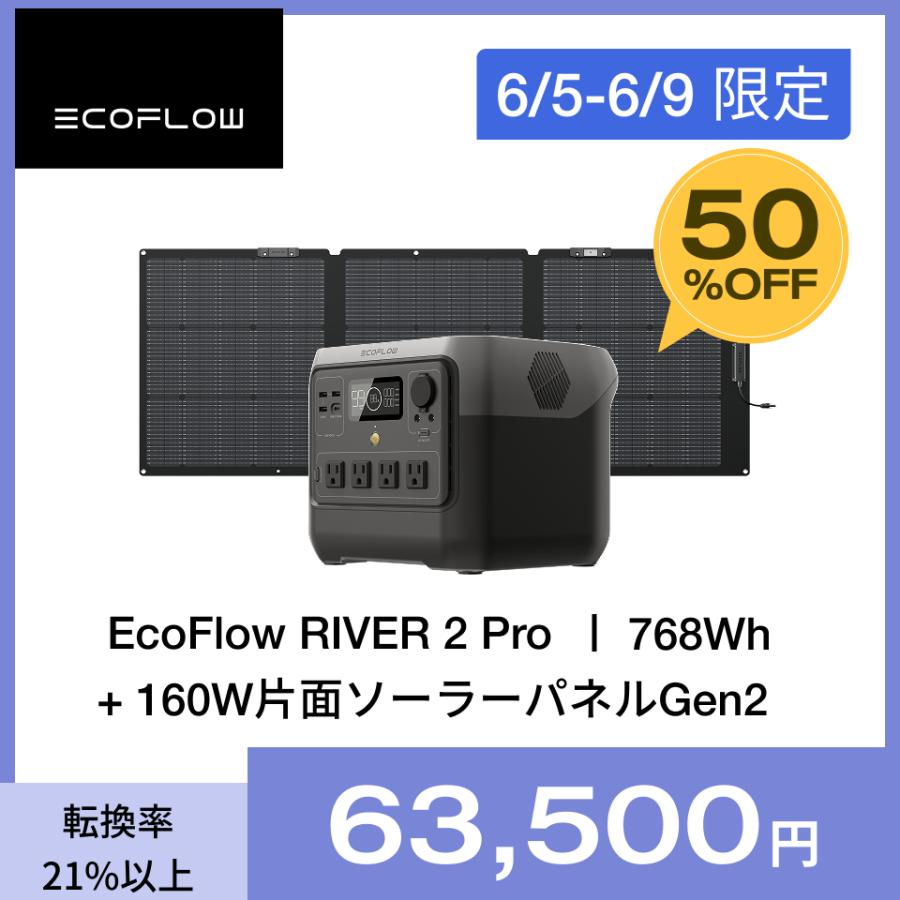 ECOFLOW

6/5-6/9 限定

50 %OFF

ECOFLOW

EcoFlow RIVER 2 Pro ｜ 768Wh
+ 160W片面ソーラーパネルGen2

転換率 21%以上

63,500円